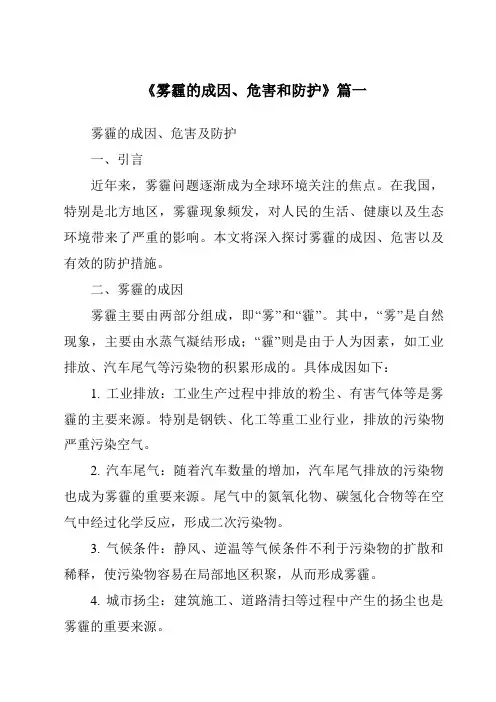 《雾霾的成因、危害和防护》篇一

雾霾的成因、危害及防护

一、引言

近年来，雾霾问题逐渐成为全球环境关注的焦点。在我国，特别是北方地区，雾霾现象频发，对人民的生活、健康以及生态环境带来了严重的影响。本文将深入探讨雾霾的成因、危害以及有效的防护措施。

二、雾霾的成因

雾霾主要由两部分组成，即“雾”和“霾”。其中，“雾”是自然现象，主要由水蒸气凝结形成；“霾”则是由于人为因素，如工业排放、汽车尾气等污染物的积累形成的。具体成因如下：

1. 工业排放：工业生产过程中排放的粉尘、有害气体等是雾霾的主要来源。特别是钢铁、化工等重工业行业，排放的污染物严重污染空气。

2. 汽车尾气：随着汽车数量的增加，汽车尾气排放的污染物也成为雾霾的重要来源。尾气中的氮氧化物、碳氢化合物等在空气中经过化学反应，形成二次污染物。

3. 气候条件：静风、逆温等气候条件不利于污染物的扩散和稀释，使污染物容易在局部地区积聚，从而形成雾霾。

4. 城市扬尘：建筑施工、道路清扫等过程中产生的扬尘也是雾霾的重要来源。